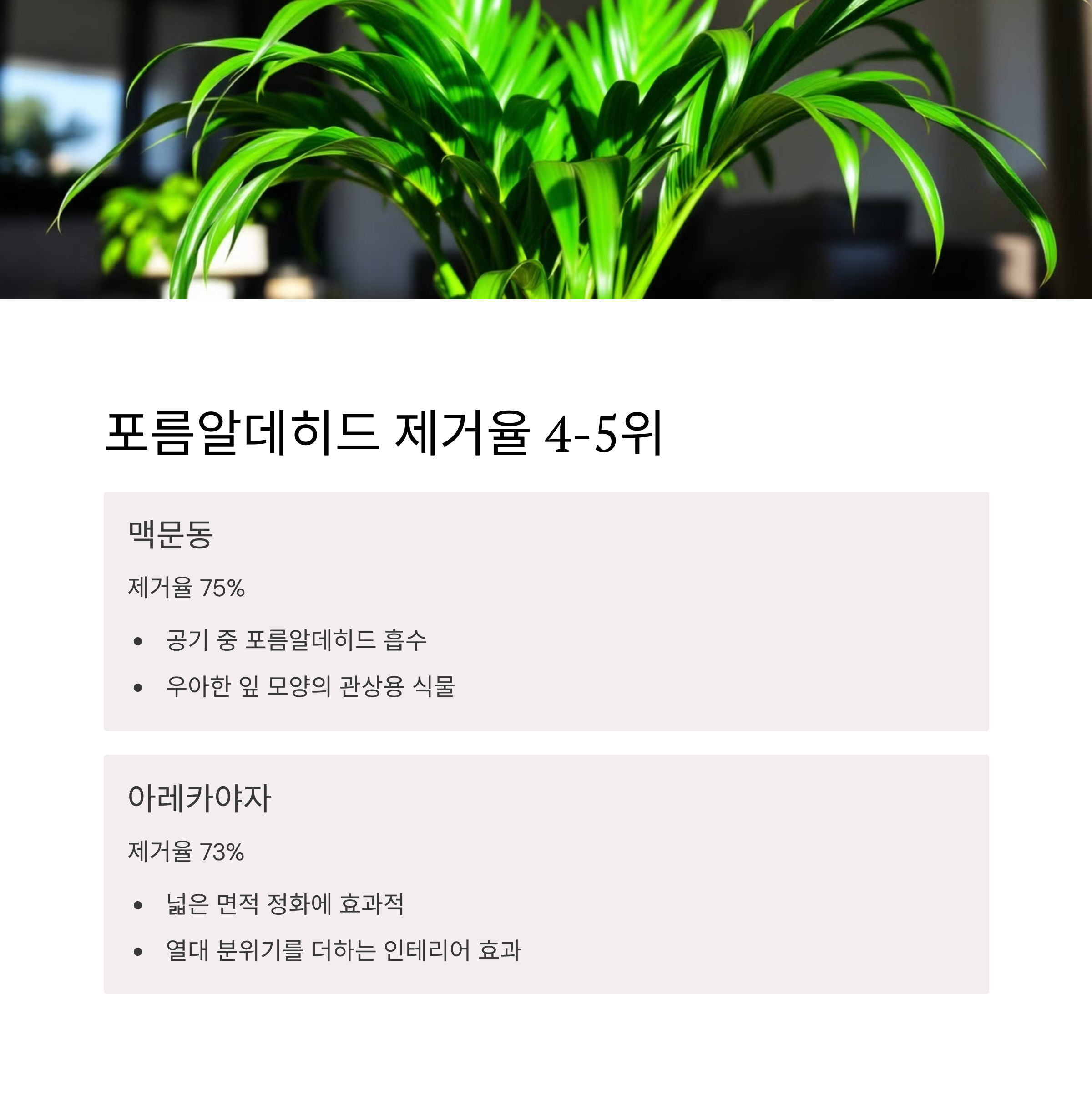 포름알데히드 제거율 4-5위

맥문동

제거율 75%

• 공기 중 포름알데히드 흡수
• 우아한 잎 모양의 관상용 식물

아레카야자

제거율 73%

• 넓은 면적 정화에 효과적
• 열대 분위기를 더하는 인테리어 효과